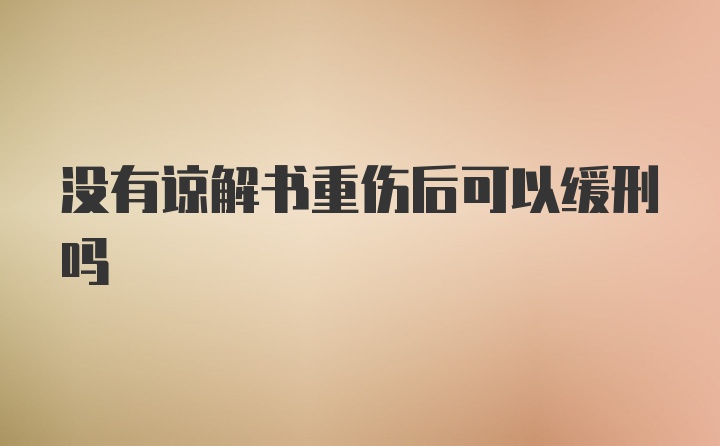 没有谅解书重伤后可以缓刑吗